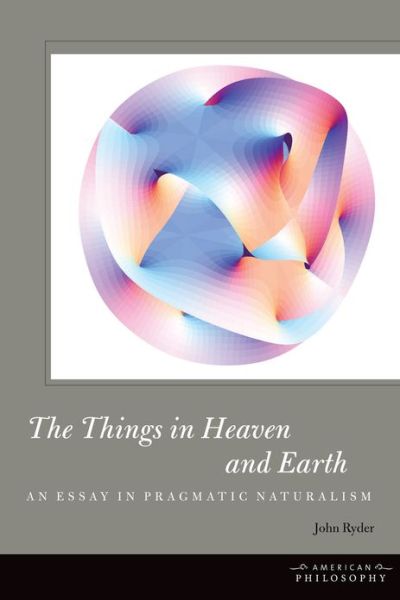 The Things in Heaven and Earth

AN ESSAY IN PRAGMATIC NATURALISM

John Ryder

AMERICAN PHILOSOPHY